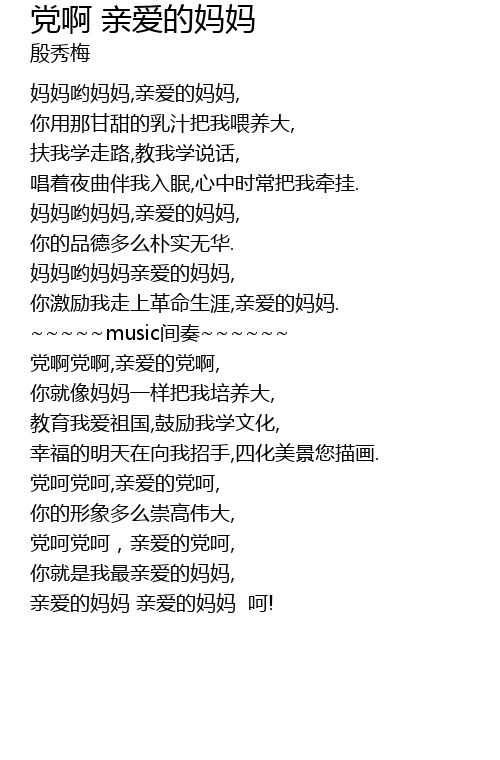 党啊 亲爱的妈妈
殷秀梅

妈妈哟妈妈,亲爱的妈妈,
你用那甘甜的乳汁把我喂养大,
扶我学走路,教我学说话,
唱着夜曲伴我入眠,心中时常把我牵挂.
妈妈哟妈妈,亲爱的妈妈,
你的品德多么朴实无华.
妈妈哟妈妈亲爱的妈妈,
你激励我走上革命生涯,亲爱的妈妈.
~~~~~music间奏~~~~~~
党啊党啊,亲爱的党啊,
你就像妈妈一样把我培养大,
教育我爱祖国,鼓励我学文化,
幸福的明天在向我招手,四化美景您描画.
党呵党呵,亲爱的党呵,
你的形象多么崇高伟大,
党呵党呵，亲爱的党呵,
你就是我最亲爱的妈妈,
亲爱的妈妈 亲爱的妈妈 呵!